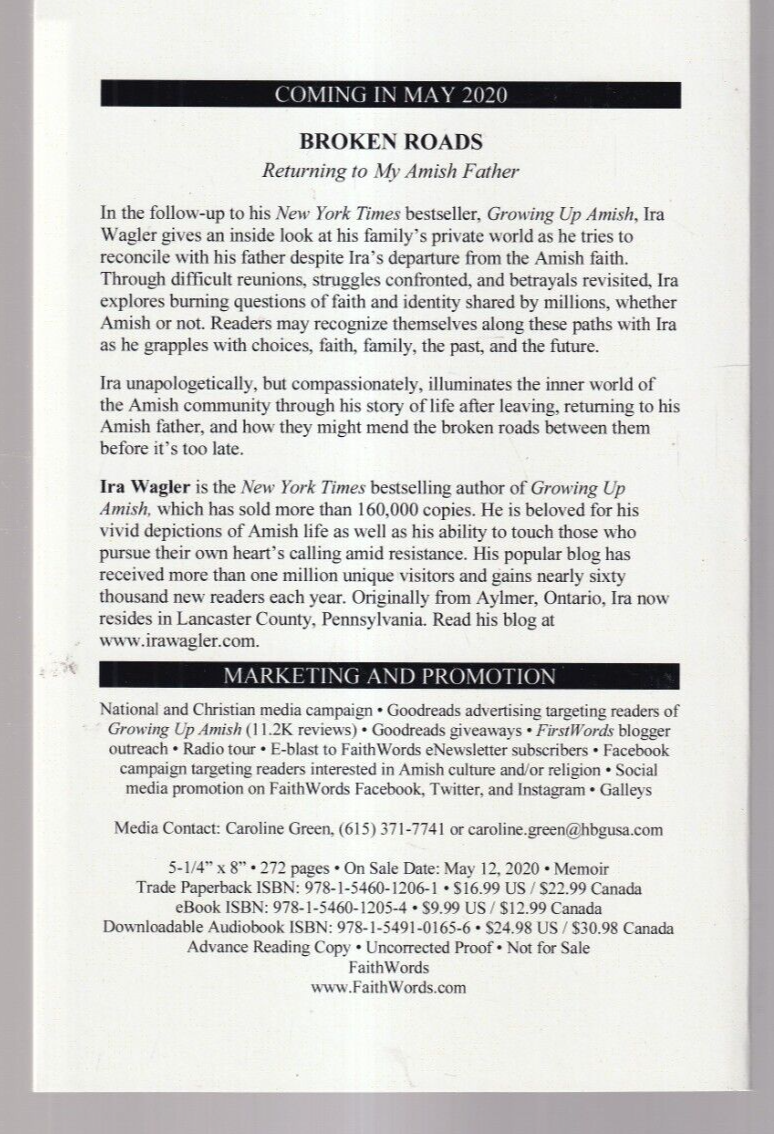 COMING IN MAY 2020

BROKEN ROADS

Returning to My Amish Father

In the follow-up to his New York Times bestseller, Growing Up Amish, Ira Wagler gives an inside look at his family's private world as he tries to reconcile with his father despite Ira's departure from the Amish faith. Through difficult reunions, struggles confronted, and betrayals revisited, Ira explores burning questions of faith and identity shared by millions, whether Amish or not. Readers may recognize themselves along these paths with Ira as he grapples with choices, faith, family, the past, and the future.

Ira unapologetically, but compassionately, illuminates the inner world of the Amish community through his story of life after leaving, returning to his Amish father, and how they might mend the broken roads between them before it's too late.

Ira Wagler is the New York Times bestselling author of Growing Up Amish, which has sold more than 160,000 copies. He is beloved for his vivid depictions of Amish life as well as his ability to touch those who pursue their own heart's calling amid resistance. His popular blog has received more than one million unique visitors and gains nearly sixty thousand new readers each year. Originally from Aylmer, Ontario, Ira now resides in Lancaster County, Pennsylvania. Read his blog at www.irawagler.com.

MARKETING AND PROMOTION

National and Christian media campaign • Goodreads advertising targeting readers of Growing Up Amish (11.2K reviews) • Goodreads giveaways • FirstWords blogger outreach • Radio tour • E-blast to FaithWords eNewsletter subscribers • Facebook campaign targeting readers interested in Amish culture and/or religion • Social media promotion on FaithWords Facebook, Twitter, and Instagram • Galleys

Media Contact: Caroline Green, (615) 371-7741 or caroline.green@hbgusa.com

5-1/4" x 8" • 272 pages • On Sale Date: May 12, 2020 • Memoir
Trade Paperback ISBN: 978-1-5460-1206-1 • $16.99 US / $22.99 Canada
eBook ISBN: 978-1-5460-1205-4 • $9.99 US / $12.99 Canada
Downloadable Audiobook ISBN: 978-1-5491-0165-6 • $24.98 US / $30.98 Canada
Advance Reading Copy • Uncorrected Proof • Not for Sale
FaithWords
www.FaithWords.com